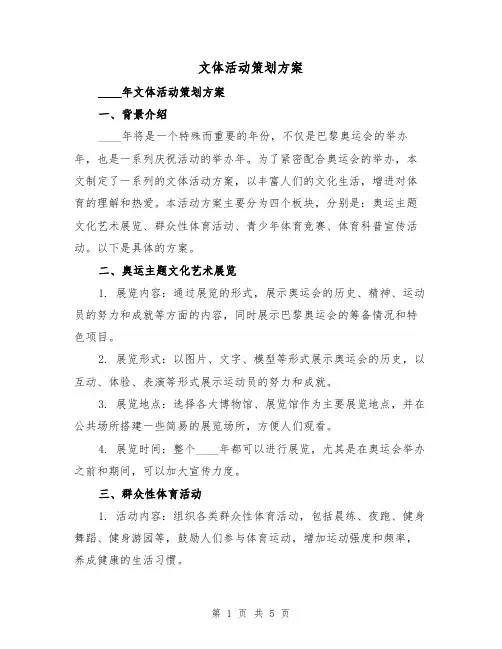 文体活动策划方案

____年文体活动策划方案

一、背景介绍

____年将是一个特殊而重要的年份，不仅是巴黎奥运会的举办年，也是一系列庆祝活动的举办年。为了紧密配合奥运会的举办，本文制定了一系列的文体活动方案，以丰富人们的文化生活，增进对体育的理解和热爱。本活动方案主要分为四个板块，分别是：奥运主题文化艺术展览、群众性体育活动、青少年体育竞赛、体育科普宣传活动。以下是具体的方案。

二、奥运主题文化艺术展览

1. 展览内容：通过展览的形式，展示奥运会的历史、精神、运动员的努力和成就等方面的内容，同时展示巴黎奥运会的筹备情况和特色项目。

2. 展览形式：以图片、文字、模型等形式展示奥运会的历史，以互动、体验、表演等形式展示运动员的努力和成就。

3. 展览地点：选择各大博物馆、展览馆作为主要展览地点，并在公共场所搭建一些简易的展览场所，方便人们观看。

4. 展览时间：整个____年都可以进行展览，尤其是在奥运会举办之前和期间，可以加大宣传力度。

三、群众性体育活动

1. 活动内容：组织各类群众性体育活动，包括晨练、夜跑、健身舞蹈、健身游园等，鼓励人们参与体育运动，增加运动强度和频率，养成健康的生活习惯。

第 1 页 共 5 页